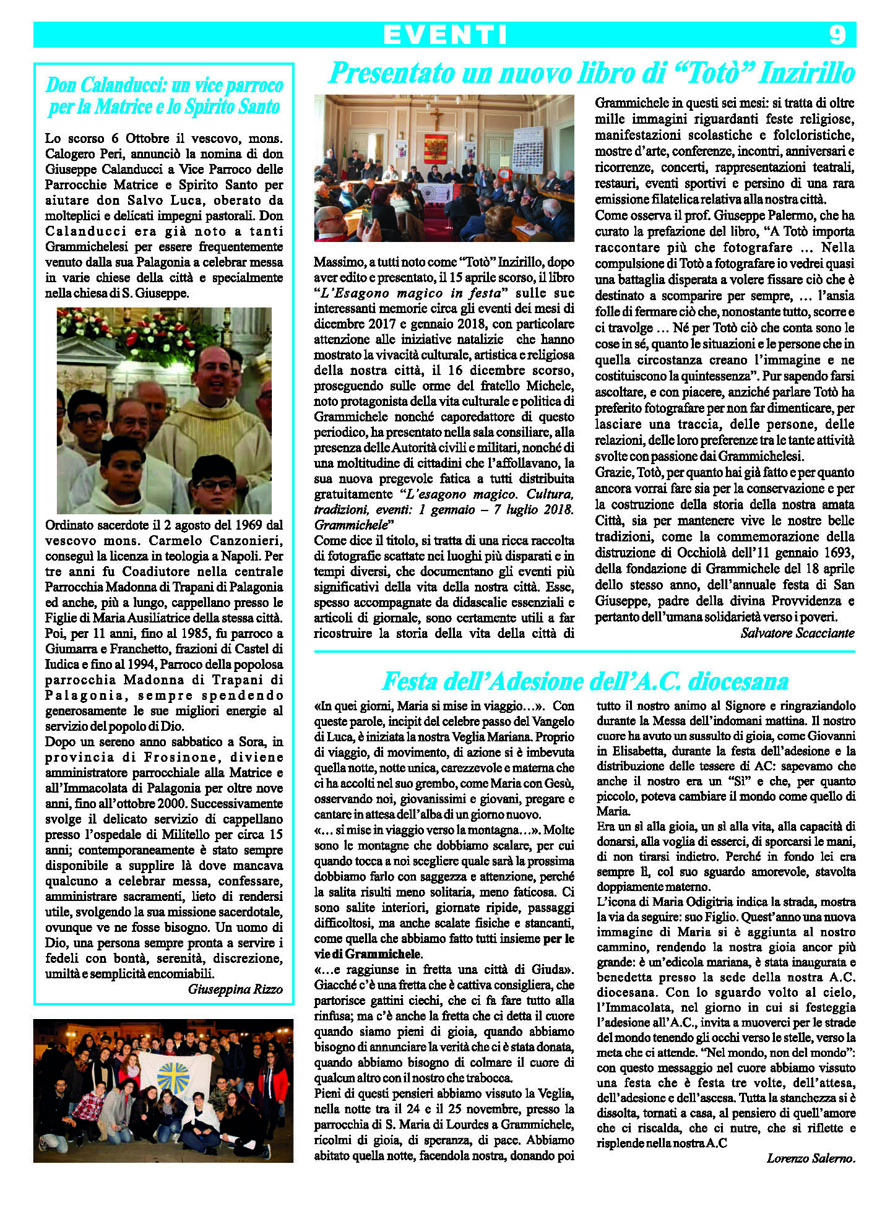 EVENTI 9

Don Calanducci: un vice parroco per la Matrice e lo Spirito Santo

Lo scorso 6 Ottobre il vescovo, mons. Calogero Peri, annunciò la nomina di don Giuseppe Calanducci a Vice Parroco delle Parrocchie Matrice e Spirito Santo per aiutare don Salvo Luca, oberato da molteplici e delicati impegni pastorali. Don Calanducci era già noto a tanti Grammichelesi per essere frequentemente venuto dalla sua Palagonia a celebrar messa in varie chiese della città e specialmente nella chiesa di S. Giuseppe.

Ordinato sacerdote il 2 agosto del 1969 dal vescovo mons. Carmelo Canzonieri, conseguì la licenza in teologia a Napoli. Per tre anni fu Coadiutore nella centrale Parrocchia Madonna di Trapani di Palagonia ed anche, più a lungo, cappellano presso le Figlie di Maria Ausiliatrice della stessa città. Poi, per 11 anni, fino al 1985, fu parroco a Giumarra e Franchetto, frazioni di Castel di Iudica e fino al 1994, Parroco della popolosa parrocchia Madonna di Trapani di Palagonia, sempre spendendo generosamente le sue migliori energie al servizio del popolo di Dio.
Dopo un sereno anno sabbatico a Sora, in provincia di Frosinone, diviene amministratore parrocchiale alla Matrice e all'Immacolata di Palagonia per oltre nove anni, fino all'ottobre 2000. Successivamente svolge il delicato servizio di cappellano presso l'ospedale di Militello per circa 15 anni; contemporaneamente è stato sempre disponibile a supplire là dove mancava qualcuno a celebrar messa, confessare, amministrare sacramenti, lieto di rendersi utile, svolgendo la sua missione sacerdotale, ovunque ve ne fosse bisogno. Un uomo di Dio, una persona sempre pronta a servire i fedeli con bontà, serenità, discrezione, umiltà e semplicità encomiabili.
Giuseppina Rizzo

Presentato un nuovo libro di "Totò" Inzirillo

Massimo, a tutti noto come "Totò" Inzirillo, dopo aver edito e presentato, il 15 aprile scorso, il libro "L'Esagono magico in festa" sulle sue interessanti memorie circa gli eventi dei mesi di dicembre 2017 e gennaio 2018, con particolare attenzione alle iniziative natalizie che hanno mostrato la vivacità culturale, artistica e religiosa della nostra città, il 16 dicembre scorso, proseguendo sulle orme del fratello Michele, noto protagonista della vita culturale e politica di Grammichele nonché caporedattore di questo periodico, ha presentato nella sala consiliare, alla presenza delle Autorità civili e militari, nonché di una moltitudine di cittadini che l'affollavano, la sua nuova pregevole fatica a tutti distribuita gratuitamente "L'esagono magico. Cultura, tradizioni, eventi: 1 gennaio – 7 luglio 2018. Grammichele"
Come dice il titolo, si tratta di una ricca raccolta di fotografie scattate nei luoghi più disparati e in tempi diversi, che documentano gli eventi più significativi della vita della nostra città. Esse, spesso accompagnate da didascalie essenziali e articoli di giornale, sono certamente utili a far ricostruire la storia della vita della città di Grammichele in questi sei mesi: si tratta di oltre mille immagini riguardanti feste religiose, manifestazioni scolastiche e folcloristiche, mostre d'arte, conferenze, incontri, anniversari e ricorrenze, concerti, rappresentazioni teatrali, restauri, eventi sportivi e persino di una rara emissione filatelica relativa alla nostra città.
Come osserva il prof. Giuseppe Palermo, che ha curato la prefazione del libro, "A Totò importa raccontare più che fotografare ... Nella compulsione di Totò a fotografare io vedrei quasi una battaglia disperata a volere fissare ciò che è destinato a scomparire per sempre, ... l'ansia folle di fermare ciò che, nonostante tutto, scorre e ci travolge ... Né per Totò ciò che conta sono le cose in sé, quanto le situazioni e le persone che in quella circostanza creano l'immagine e ne costituiscono la quintessenza". Pur sapendo farsi ascoltare, e con piacere, anziché parlare Totò ha preferito fotografare per non far dimenticare, per lasciare una traccia, delle persone, delle relazioni, delle loro preferenze tra le tante attività svolte con passione dai Grammichelesi.
Grazie, Totò, per quanto hai già fatto e per quanto ancora vorrai fare sia per la conservazione e per la costruzione della storia della nostra amata Città, sia per mantenere vive le nostre belle tradizioni, come la commemorazione della distruzione di Occhiolà dell'11 gennaio 1693, della fondazione di Grammichele del 18 aprile dello stesso anno, dell'annuale festa di San Giuseppe, padre della divina Provvidenza e pertanto dell'umana solidarietà verso i poveri.
Salvatore Scacciante

Festa dell'Adesione dell'A.C. diocesana

«In quei giorni, Maria si mise in viaggio…». Con queste parole, incipit del celebre passo del Vangelo di Luca, è iniziata la nostra Veglia Mariana. Proprio di viaggio, di movimento, di azione si è imbevuta quella notte, notte unica, carezzevole e materna che ci ha accolti nel suo grembo, come Maria con Gesù, osservando noi, giovanissimi e giovani, pregare e cantare in attesa dell'alba di un giorno nuovo.
«… si mise in viaggio verso la montagna…». Molte sono le montagne che dobbiamo scalare, per cui quando tocca a noi scegliere quale sarà la prossima dobbiamo farlo con saggezza e attenzione, perché la salita risulti meno solitaria, meno faticosa. Ci sono salite interiori, giornate ripide, passaggi difficoltosi, ma anche scalate fisiche e stancanti, come quella che abbiamo fatto tutti insieme per le vie di Grammichele.
«…e raggiunse in fretta una città di Giuda». Giacché c'è una fretta che è cattiva consigliera, che partorisce gattini ciechi, che ci fa fare tutto alla rinfusa; ma c'è anche la fretta che ci detta il cuore quando siamo pieni di gioia, quando abbiamo bisogno di annunciare la verità che ci è stata donata, quando abbiamo bisogno di colmare il cuore di qualcun altro con il nostro che trabocca.
Pieni di questi pensieri abbiamo vissuto la Veglia, nella notte tra il 24 e il 25 novembre, presso la parrocchia di S. Maria di Lourdes a Grammichele, ricolmi di gioia, di speranza, di pace. Abbiamo abitato quella notte, facendola nostra, donando poi tutto il nostro animo al Signore e ringraziandolo durante la Messa dell'indomani mattina. Il nostro cuore ha avuto un sussulto di gioia, come Giovanni in Elisabetta, durante la festa dell'adesione e la distribuzione delle tessere di AC: sapevamo che anche il nostro era un "Sì" e che, per quanto piccolo, poteva cambiare il mondo come quello di Maria.
Era un sì alla gioia, un sì alla vita, alla capacità di donarsi, alla voglia di esserci, di sporcarsi le mani, di non tirarsi indietro. Perché in fondo lei era sempre lì, col suo sguardo amorevole, stavolta doppiamente materno.
L'icona di Maria Odigitria indica la strada, mostra la via da seguire: suo Figlio. Quest'anno una nuova immagine di Maria si è aggiunta al nostro cammino, rendendo la nostra gioia ancor più grande: è un'edicola mariana, è stata inaugurata e benedetta presso la sede della nostra A.C. diocesana. Con lo sguardo volto al cielo, l'Immacolata, nel giorno in cui si festeggia l'adesione all'A.C., invita a muoverci per le strade del mondo tenendo gli occhi verso le stelle, verso la meta che ci attende. "Nel mondo, non del mondo": con questo messaggio nel cuore abbiamo vissuto una festa che è festa tre volte, dell'attesa, dell'adesione e dell'ascesa. Tutta la stanchezza si è dissolta, tornati a casa, al pensiero di quell'amore che ci riscalda, che ci nutre, che si riflette e risplende nella nostra A.C
Lorenzo Salerno.